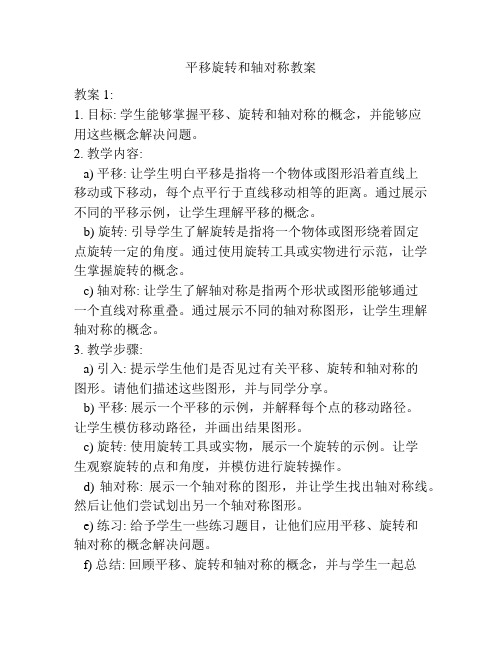 平移旋转和轴对称教案

教案 1:

1. 目标: 学生能够掌握平移、旋转和轴对称的概念，并能够应用这些概念解决问题。

2. 教学内容:

a) 平移: 让学生明白平移是指将一个物体或图形沿着直线上移动或下移动，每个点平行于直线移动相等的距离。通过展示不同的平移示例，让学生理解平移的概念。

b) 旋转: 引导学生了解旋转是指将一个物体或图形绕着固定点旋转一定的角度。通过使用旋转工具或实物进行示范，让学生掌握旋转的概念。

c) 轴对称: 让学生了解轴对称是指两个形状或图形能够通过一个直线对称重叠。通过展示不同的轴对称图形，让学生理解轴对称的概念。

3. 教学步骤:

a) 引入: 提示学生他们是否见过有关平移、旋转和轴对称的图形。请他们描述这些图形，并与同学分享。

b) 平移: 展示一个平移的示例，并解释每个点的移动路径。让学生模仿移动路径，并画出结果图形。

c) 旋转: 使用旋转工具或实物，展示一个旋转的示例。让学生观察旋转的点和角度，并模仿进行旋转操作。

d) 轴对称: 展示一个轴对称的图形，并让学生找出轴对称线。然后让他们尝试划出另一个轴对称图形。

e) 练习: 给予学生一些练习题目，让他们应用平移、旋转和轴对称的概念解决问题。

f) 总结: 回顾平移、旋转和轴对称的概念，并与学生一起总